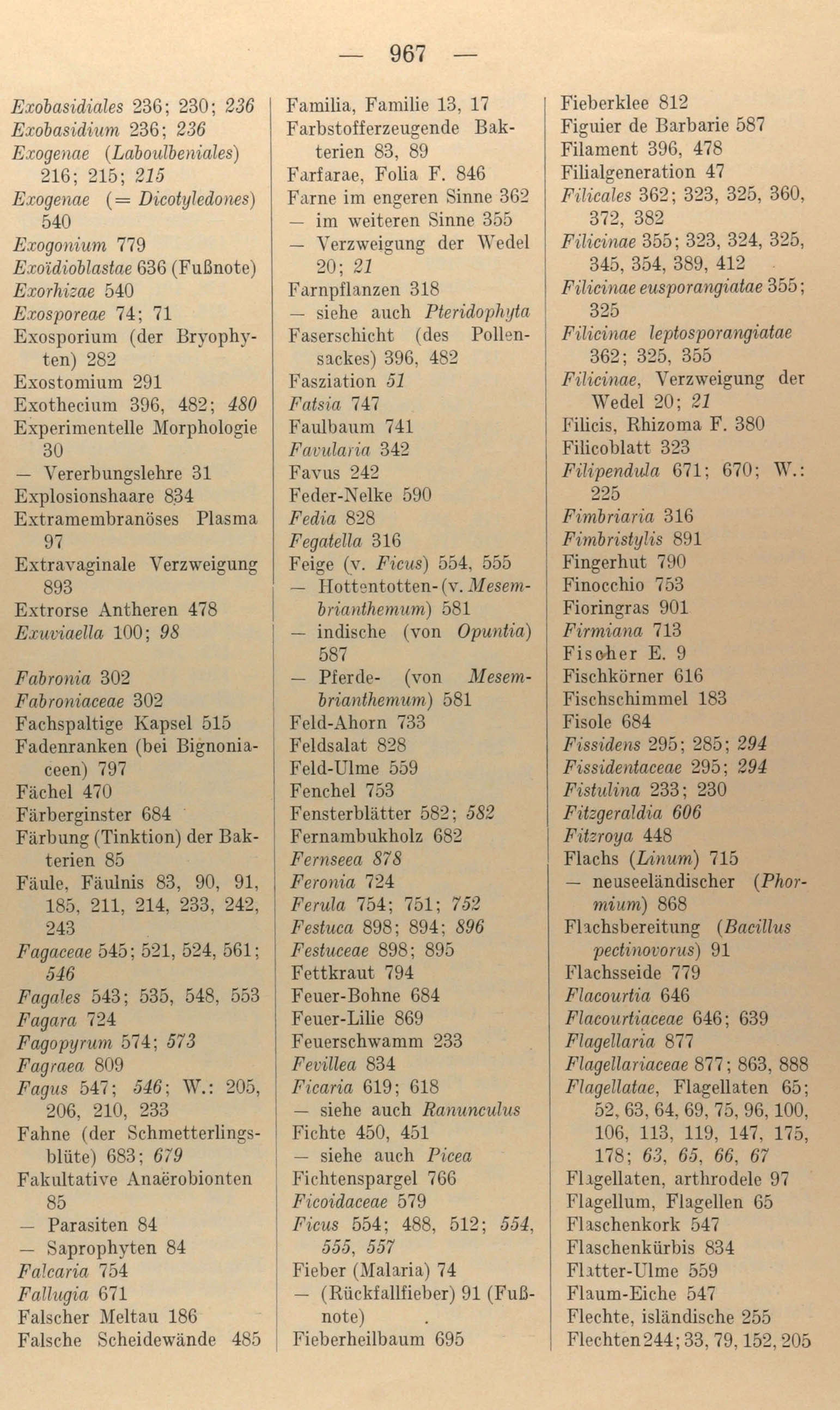 — 967 —

Exobasidiales 236; 230; 236
Exobasidium 236; 236
Exogenae (Laboulbeniales) 216; 215; 215
Exogenae (= Dicotyledones) 540
Exogonium 779
Exoïdioblastae 636 (Fußnote)
Exorhizae 540
Exosporeae 74; 71
Exosporium (der Bryophyten) 282
Exostomium 291
Exothecium 396, 482; 480
Experimentelle Morphologie 30
— Vererbungslehre 31
Explosionshaare 834
Extramembranöses Plasma 97
Extravaginale Verzweigung 893
Extrorse Antheren 478
Exuviaella 100; 98

Fabronia 302
Fabroniaceae 302
Fachspaltige Kapsel 515
Fadenranken (bei Bignoniaceen) 797
Fächel 470
Färberginster 684
Färbung (Tinktion) der Bakterien 85
Fäule, Fäulnis 83, 90, 91, 185, 211, 214, 233, 242, 243
Fagaceae 545; 521, 524, 561; 546
Fagales 543; 535, 548, 553
Fagara 724
Fagopyrum 574; 573
Fagraea 809
Fagus 547; 546; W.: 205, 206, 210, 233
Fahne (der Schmetterlingsblüte) 683; 679
Fakultative Anaërobionten 85
— Parasiten 84
— Saprophyten 84
Falcaria 754
Fallugia 671
Falscher Meltau 186
Falsche Scheidewände 485

Familia, Familie 13, 17
Farbstofferzeugende Bakterien 83, 89
Farfarae, Folia F. 846
Farne im engeren Sinne 362
— im weiteren Sinne 355
— Verzweigung der Wedel 20; 21
Farnpflanzen 318
— siehe auch Pteridophyta
Faserschicht (des Pollensackes) 396, 482
Fasziation 51
Fatsia 747
Faulbaum 741
Favularia 342
Favus 242
Feder-Nelke 590
Fedia 828
Fegatella 316
Feige (v. Ficus) 554, 555
— Hottentotten- (v. Mesembrianthemum) 581
— indische (von Opuntia) 587
— Pferde- (von Mesembrianthemum) 581
Feld-Ahorn 733
Feldsalat 828
Feld-Ulme 559
Fenchel 753
Fensterblätter 582; 582
Fernambukholz 682
Fernseea 878
Feronia 724
Ferula 754; 751; 752
Festuca 898; 894; 896
Festuceae 898; 895
Fettkraut 794
Feuer-Bohne 684
Feuer-Lilie 869
Feuerschwamm 233
Fevillea 834
Ficaria 619; 618
— siehe auch Ranunculus
Fichte 450, 451
— siehe auch Picea
Fichtenspargel 766
Ficoidaceae 579
Ficus 554; 488, 512; 554, 555, 557
Fieber (Malaria) 74
— (Rückfallfieber) 91 (Fußnote)
Fieberheilbaum 695

Fieberklee 812
Figuier de Barbarie 587
Filament 396, 478
Filialgeneration 47
Filicales 362; 323, 325, 360, 372, 382
Filicinae 355; 323, 324, 325, 345, 354, 389, 412
Filicinae eusporangiatae 355; 325
Filicinae leptosporangiatae 362; 325, 355
Filicinae, Verzweigung der Wedel 20; 21
Filicis, Rhizoma F. 380
Filicoblatt 323
Filipendula 671; 670; W.: 225
Fimbriaria 316
Fimbristylis 891
Fingerhut 790
Finocchio 753
Fioringras 901
Firmiana 713
Fischer E. 9
Fischkörner 616
Fischschimmel 183
Fisole 684
Fissidens 295; 285; 294
Fissidentaceae 295; 294
Fistulina 233; 230
Fitzgeraldia 606
Fitzroya 448
Flachs (Linum) 715
— neuseeländischer (Phormium) 868
Flachsbereitung (Bacillus pectinovorus) 91
Flachsseide 779
Flacourtia 646
Flacourtiaceae 646; 639
Flagellaria 877
Flagellariaceae 877; 863, 888
Flagellatae, Flagellaten 65; 52, 63, 64, 69, 75, 96, 100, 106, 113, 119, 147, 175, 178; 63, 65, 66, 67
Flagellaten, arthrodele 97
Flagellum, Flagellen 65
Flaschenkork 547
Flaschenkürbis 834
Flatter-Ulme 559
Flaum-Eiche 547
Flechte, isländische 255
Flechten 244; 33, 79, 152, 205